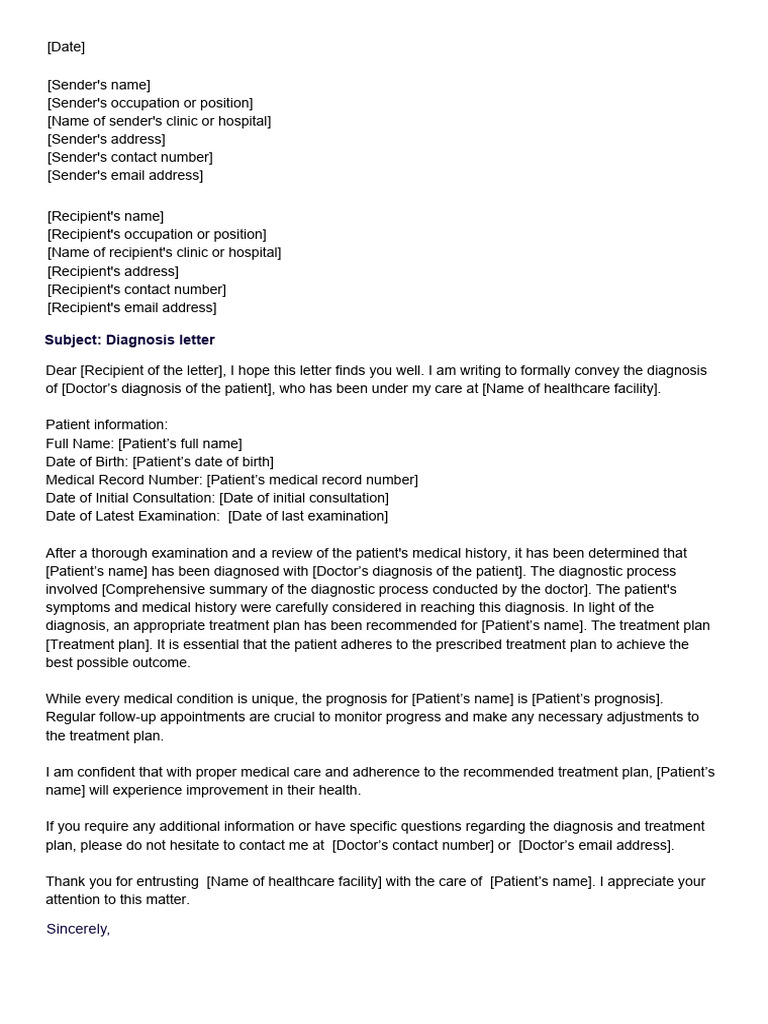 [Date]

[Sender's name]
[Sender's occupation or position]
[Name of sender's clinic or hospital]
[Sender's address]
[Sender's contact number]
[Sender's email address]

[Recipient's name]
[Recipient's occupation or position]
[Name of recipient's clinic or hospital]
[Recipient's address]
[Recipient's contact number]
[Recipient's email address]

Subject: Diagnosis letter

Dear [Recipient of the letter], I hope this letter finds you well. I am writing to formally convey the diagnosis of [Doctor's diagnosis of the patient], who has been under my care at [Name of healthcare facility].

Patient information:
Full Name: [Patient's full name]
Date of Birth: [Patient's date of birth]
Medical Record Number: [Patient's medical record number]
Date of Initial Consultation: [Date of initial consultation]
Date of Latest Examination: [Date of last examination]

After a thorough examination and a review of the patient's medical history, it has been determined that [Patient's name] has been diagnosed with [Doctor's diagnosis of the patient]. The diagnostic process involved [Comprehensive summary of the diagnostic process conducted by the doctor]. The patient's symptoms and medical history were carefully considered in reaching this diagnosis. In light of the diagnosis, an appropriate treatment plan has been recommended for [Patient's name]. The treatment plan [Treatment plan]. It is essential that the patient adheres to the prescribed treatment plan to achieve the best possible outcome.

While every medical condition is unique, the prognosis for [Patient's name] is [Patient's prognosis]. Regular follow-up appointments are crucial to monitor progress and make any necessary adjustments to the treatment plan.

I am confident that with proper medical care and adherence to the recommended treatment plan, [Patient's name] will experience improvement in their health.

If you require any additional information or have specific questions regarding the diagnosis and treatment plan, please do not hesitate to contact me at [Doctor's contact number] or [Doctor's email address].

Thank you for entrusting [Name of healthcare facility] with the care of [Patient's name]. I appreciate your attention to this matter.

Sincerely,